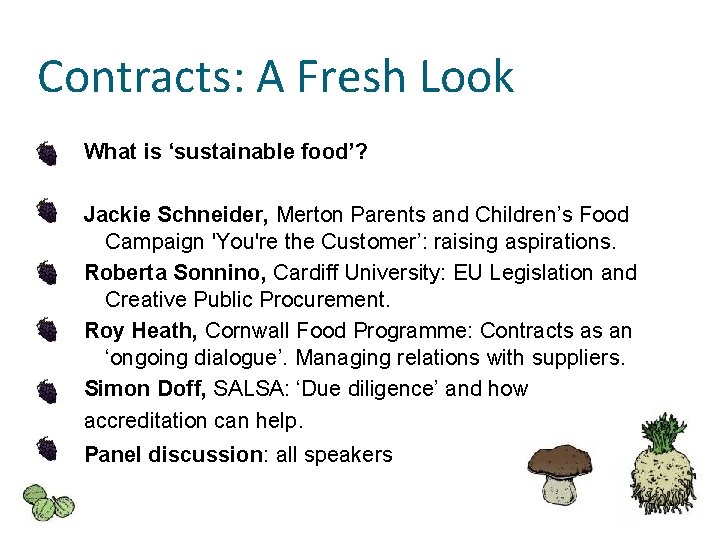 Contracts: A Fresh Look

What is ‘sustainable food’?

Jackie Schneider, Merton Parents and Children’s Food Campaign 'You're the Customer’: raising aspirations.

Roberta Sonnino, Cardiff University: EU Legislation and Creative Public Procurement.

Roy Heath, Cornwall Food Programme: Contracts as an ‘ongoing dialogue’. Managing relations with suppliers.

Simon Doff, SALSA: ‘Due diligence’ and how accreditation can help.

Panel discussion: all speakers